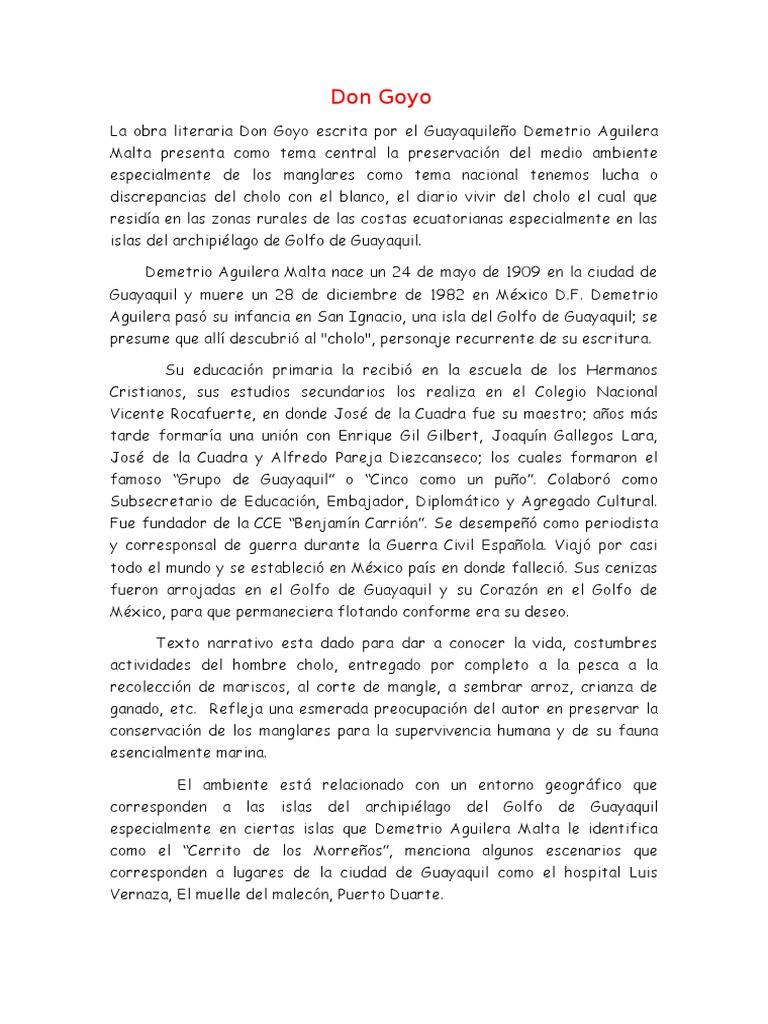 Don Goyo

La obra literaria Don Goyo escrita por el Guayaquileño Demetrio Aguilera Malta presenta como tema central la preservación del medio ambiente especialmente de los manglares como tema nacional tenemos lucha o discrepancias del cholo con el blanco, el diario vivir del cholo el cual que residía en las zonas rurales de las costas ecuatorianas especialmente en las islas del archipiélago de Golfo de Guayaquil.

Demetrio Aguilera Malta nace un 24 de mayo de 1909 en la ciudad de Guayaquil y muere un 28 de diciembre de 1982 en México D.F. Demetrio Aguilera pasó su infancia en San Ignacio, una isla del Golfo de Guayaquil; se presume que allí descubrió al "cholo", personaje recurrente de su escritura.

Su educación primaria la recibió en la escuela de los Hermanos Cristianos, sus estudios secundarios los realiza en el Colegio Nacional Vicente Rocafuerte, en donde José de la Cuadra fue su maestro; años más tarde formaría una unión con Enrique Gil Gilbert, Joaquín Gallegos Lara, José de la Cuadra y Alfredo Pareja Diezcanseco; los cuales formaron el famoso "Grupo de Guayaquil" o "Cinco como un puño". Colaboró como Subsecretario de Educación, Embajador, Diplomático y Agregado Cultural. Fue fundador de la CCE "Benjamín Carrión". Se desempeñó como periodista y corresponsal de guerra durante la Guerra Civil Española. Viajó por casi todo el mundo y se estableció en México país en donde falleció. Sus cenizas fueron arrojadas en el Golfo de Guayaquil y su Corazón en el Golfo de México, para que permaneciera flotando conforme era su deseo.

Texto narrativo esta dado para dar a conocer la vida, costumbres actividades del hombre cholo, entregado por completo a la pesca a la recolección de mariscos, al corte de mangle, a sembrar arroz, crianza de ganado, etc. Refleja una esmerada preocupación del autor en preservar la conservación de los manglares para la supervivencia humana y de su fauna esencialmente marina.

El ambiente está relacionado con un entorno geográfico que corresponden a las islas del archipiélago del Golfo de Guayaquil especialmente en ciertas islas que Demetrio Aguilera Malta le identifica como el "Cerrito de los Morreños", menciona algunos escenarios que corresponden a lugares de la ciudad de Guayaquil como el hospital Luis Vernaza, El muelle del malecón, Puerto Duarte.